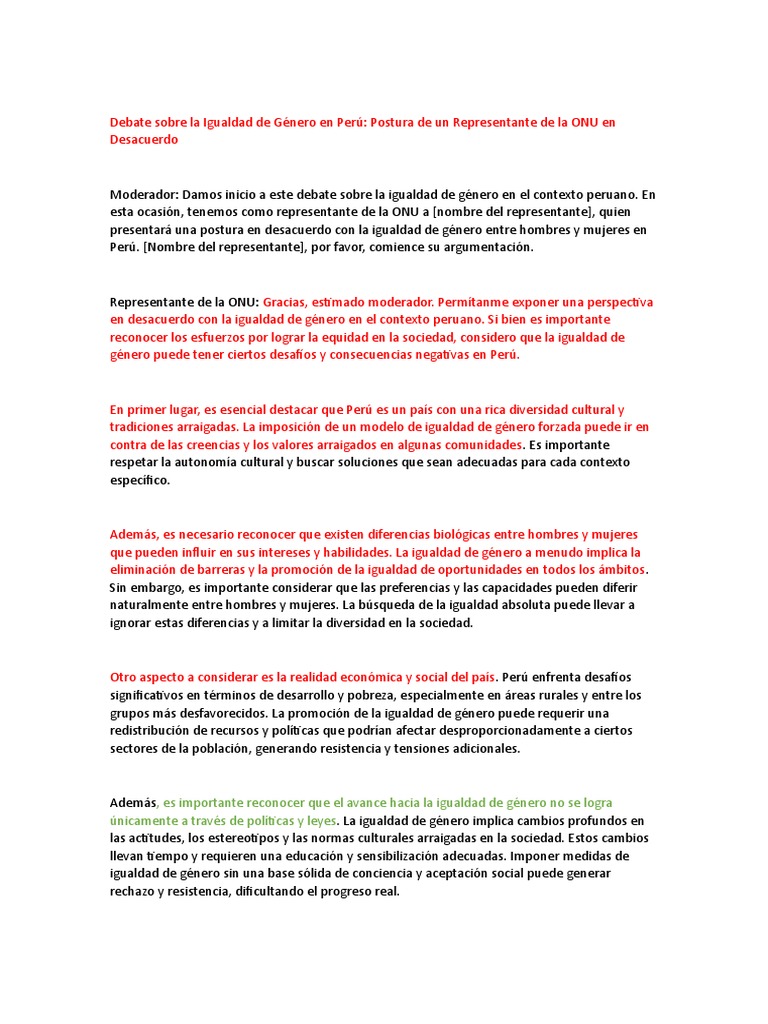 Debate sobre la Igualdad de Género en Perú: Postura de un Representante de la ONU en Desacuerdo

Moderador: Damos inicio a este debate sobre la igualdad de género en el contexto peruano. En esta ocasión, tenemos como representante de la ONU a [nombre del representante], quien presentará una postura en desacuerdo con la igualdad de género entre hombres y mujeres en Perú. [Nombre del representante], por favor, comience su argumentación.

Representante de la ONU: Gracias, estimado moderador. Permítanme exponer una perspectiva en desacuerdo con la igualdad de género en el contexto peruano. Si bien es importante reconocer los esfuerzos por lograr la equidad en la sociedad, considero que la igualdad de género puede tener ciertos desafíos y consecuencias negativas en Perú.

En primer lugar, es esencial destacar que Perú es un país con una rica diversidad cultural y tradiciones arraigadas. La imposición de un modelo de igualdad de género forzada puede ir en contra de las creencias y los valores arraigados en algunas comunidades. Es importante respetar la autonomía cultural y buscar soluciones que sean adecuadas para cada contexto específico.

Además, es necesario reconocer que existen diferencias biológicas entre hombres y mujeres que pueden influir en sus intereses y habilidades. La igualdad de género a menudo implica la eliminación de barreras y la promoción de la igualdad de oportunidades en todos los ámbitos. Sin embargo, es importante considerar que las preferencias y las capacidades pueden diferir naturalmente entre hombres y mujeres. La búsqueda de la igualdad absoluta puede llevar a ignorar estas diferencias y a limitar la diversidad en la sociedad.

Otro aspecto a considerar es la realidad económica y social del país. Perú enfrenta desafíos significativos en términos de desarrollo y pobreza, especialmente en áreas rurales y entre los grupos más desfavorecidos. La promoción de la igualdad de género puede requerir una redistribución de recursos y políticas que podrían afectar desproporcionadamente a ciertos sectores de la población, generando resistencia y tensiones adicionales.

Además, es importante reconocer que el avance hacia la igualdad de género no se logra únicamente a través de políticas y leyes. La igualdad de género implica cambios profundos en las actitudes, los estereotipos y las normas culturales arraigadas en la sociedad. Estos cambios llevan tiempo y requieren una educación y sensibilización adecuadas. Imponer medidas de igualdad de género sin una base sólida de conciencia y aceptación social puede generar rechazo y resistencia, dificultando el progreso real.